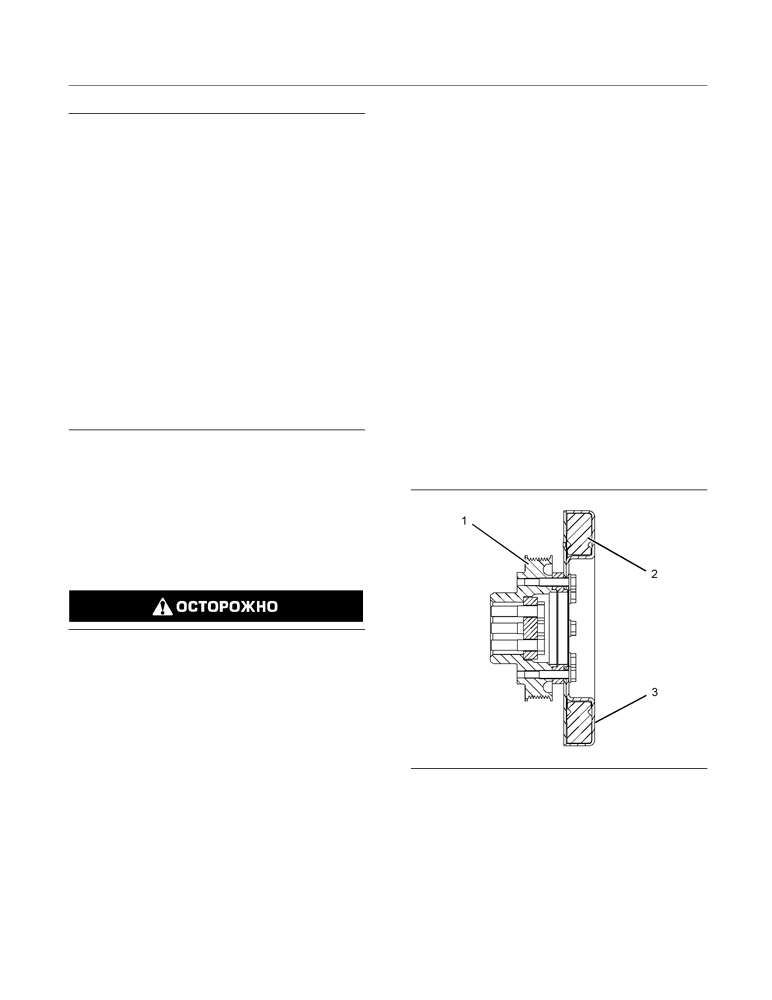 ОСТОРОЖНО

1

2

3